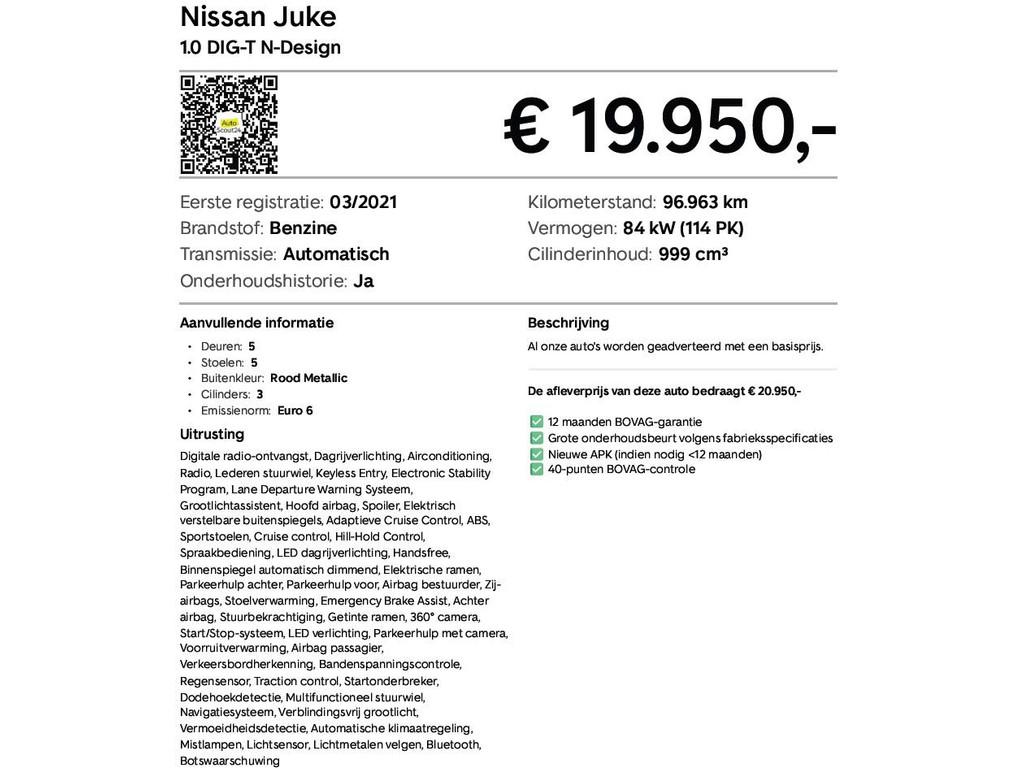 Nissan Juke
1.0 DIG-T N-Design

Auto Scout24

€ 19.950,-

Eerste registratie: 03/2021
Brandstof: Benzine
Transmissie: Automatisch
Onderhoudshistorie: Ja

Kilometerstand: 96.963 km
Vermogen: 84 kW (114 PK)
Cilinderinhoud: 999 cm³

Aanvullende informatie

- Deuren: 5
- Stoelen: 5
- Buitenkleur: Rood Metallic
- Cilinders: 3
- Emissienorm: Euro 6

Uitrusting

Digitale radio-ontvangst, Dagrijverlichting, Airconditioning, Radio, Lederen stuurwiel, Keyless Entry, Electronic Stability Program, Lane Departure Warning Systeem, Grootlichtassistent, Hoofd airbag, Spoiler, Elektrisch verstelbare buitenspiegels, Adaptieve Cruise Control, ABS, Sportstoelen, Cruise control, Hill-Hold Control, Spraakbediening, LED dagrijverlichting, Handsfree, Binnenspiegel automatisch dimmend, Elektrische ramen, Parkeerhulp achter, Parkeerhulp voor, Airbag bestuurder, Zij-airbags, Stoelverwarming, Emergency Brake Assist, Achter airbag, Stuurbekrachtiging, Getinte ramen, 360° camera, Start/Stop-systeem, LED verlichting, Parkeerhulp met camera, Voorruitverwarming, Airbag passagier, Verkeersbordherkenning, Bandenspanningscontrole, Regensensor, Traction control, Startonderbreker, Dodehoekdetectie, Multifunctioneel stuurwiel, Navigatiesysteem, Verblindingsvrij grootlicht, Vermoeidheidsdetectie, Automatische klimaatregeling, Mistlampen, Lichtsensor, Lichtmetalen velgen, Bluetooth, Botswaarschuwing

Beschrijving

Al onze auto's worden geadverteerd met een basisprijs.

De afleverprijs van deze auto bedraagt € 20.950,-

12 maanden BOVAG-garantie
Grote onderhoudsbeurt volgens fabrieksspecificaties
Nieuwe APK (indien nodig <12 maanden)
40-punten BOVAG-controle